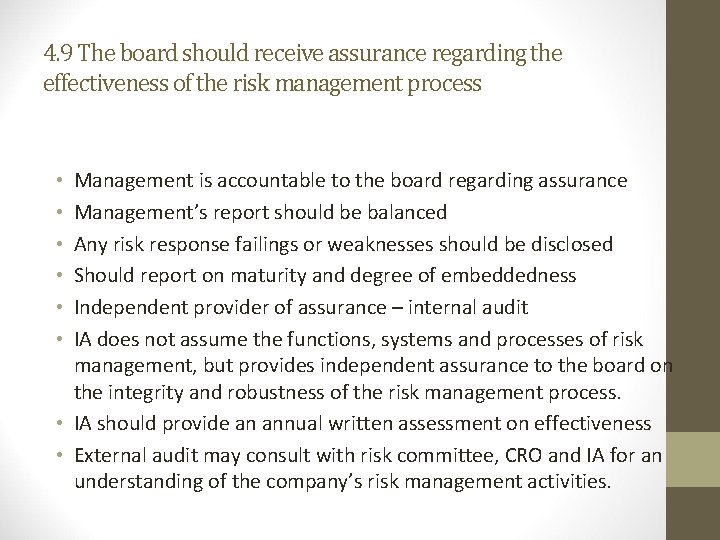 4.9 The board should receive assurance regarding the effectiveness of the risk management process

• Management is accountable to the board regarding assurance
• Management's report should be balanced
• Any risk response failings or weaknesses should be disclosed
• Should report on maturity and degree of embeddedness
• Independent provider of assurance – internal audit
• IA does not assume the functions, systems and processes of risk management, but provides independent assurance to the board on the integrity and robustness of the risk management process.
• IA should provide an annual written assessment on effectiveness
• External audit may consult with risk committee, CRO and IA for an understanding of the company's risk management activities.